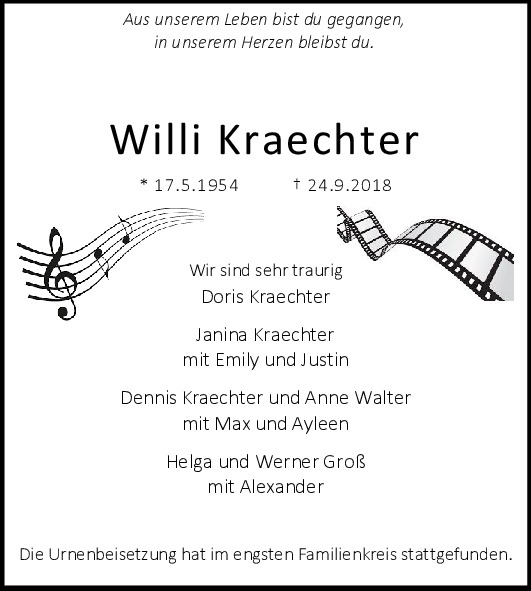 Aus unserem Leben bist du gegangen,
in unserem Herzen bleibst du.

Willi Kraechter

* 17.5.1954 † 24.9.2018

Wir sind sehr traurig
Doris Kraechter

Janina Kraechter
mit Emily und Justin

Dennis Kraechter und Anne Walter
mit Max und Ayleen

Helga und Werner Groß
mit Alexander

Die Urnenbeisetzung hat im engsten Familienkreis stattgefunden.